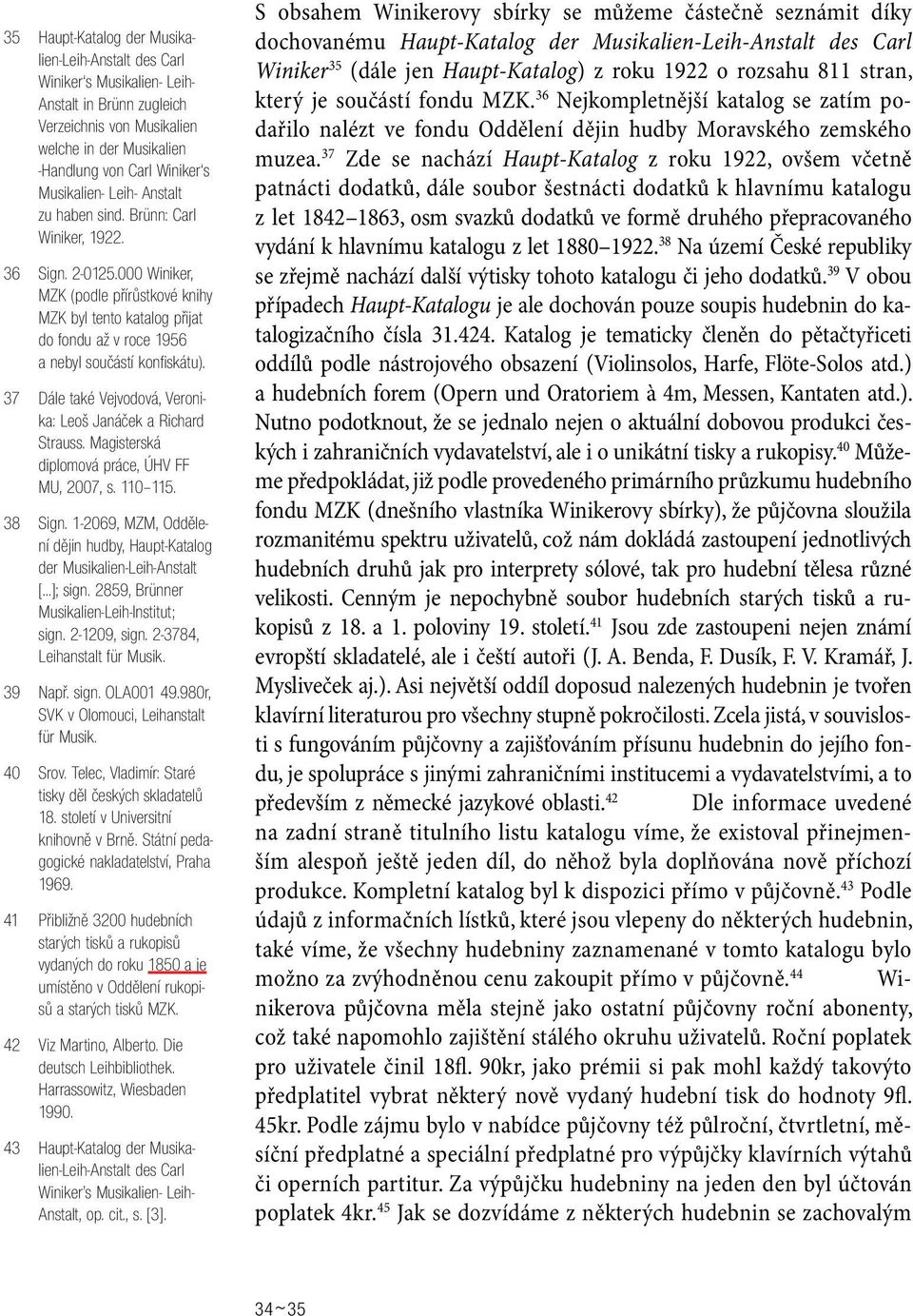 35 Haupt-Katalog der Musikalien-Leih-Anstalt des Carl Winiker's Musikalien- Leih-Anstalt in Brünn zugleich Verzeichnis von Musikalien welche in der Musikalien -Handlung von Carl Winiker's Musikalien- Leih- Anstalt zu haben sind. Brünn: Carl Winiker, 1922.

36 Sign. 2-0125.000 Winiker, MZK (podle přírůstkové knihy MZK byl tento katalog přijat do fondu až v roce 1956 a nebyl součástí konfiskátu).

37 Dále také Vejvodová, Veronika: Leoš Janáček a Richard Strauss. Magisterská diplomová práce, ÚHV FF MU, 2007, s. 110–115.

38 Sign. 1-2069, MZM, Oddělení dějin hudby, Haupt-Katalog der Musikalien-Leih-Anstalt [...]; sign. 2859, Brünner Musikalien-Leih-Institut; sign. 2-1209, sign. 2-3784, Leihanstalt für Musik.

39 Např. sign. OLA001 49.980r, SVK v Olomouci, Leihanstalt für Musik.

40 Srov. Telec, Vladimír: Staré tisky děl českých skladatelů 18. století v Universitní knihovně v Brně. Státní pedagogické nakladatelství, Praha 1969.

41 Přibližně 3200 hudebních starých tisků a rukopisů vydaných do roku 1850 a je umístěno v Oddělení rukopisů a starých tisků MZK.

42 Viz Martino, Alberto. Die deutsch Leihbibliothek. Harrassowitz, Wiesbaden 1990.

43 Haupt-Katalog der Musikalien-Leih-Anstalt des Carl Winiker's Musikalien- Leih-Anstalt, op. cit., s. [3].

S obsahem Winikerovy sbírky se můžeme částečně seznámit díky dochovanému Haupt-Katalog der Musikalien-Leih-Anstalt des Carl Winiker$^{35}$ (dále jen Haupt-Katalog) z roku 1922 o rozsahu 811 stran, který je součástí fondu MZK.$^{36}$ Nejkompletnější katalog se zatím podařilo nalézt ve fondu Oddělení dějin hudby Moravského zemského muzea.$^{37}$ Zde se nachází Haupt-Katalog z roku 1922, ovšem včetně patnácti dodatků, dále soubor šestnácti dodatků k hlavnímu katalogu z let 1842–1863, osm svazků dodatků ve formě druhého přepracovaného vydání k hlavnímu katalogu z let 1880–1922.$^{38}$ Na území České republiky se zřejmě nachází další výtisky tohoto katalogu či jeho dodatků.$^{39}$ V obou případech Haupt-Katalogu je ale dochován pouze soupis hudebnin do katalogizačního čísla 31.424. Katalog je tematicky členěn do pětačtyřiceti oddílů podle nástrojového obsazení (Violinsolos, Harfe, Flöte-Solos atd.) a hudebních forem (Opern und Oratoriem à 4m, Messen, Kantaten atd.). Nutno podotknout, že se jednalo nejen o aktuální dobovou produkci českých i zahraničních vydavatelství, ale i o unikátní tisky a rukopisy.$^{40}$ Můžeme předpokládat, již podle provedeného primárního průzkumu hudebního fondu MZK (dnešního vlastníka Winikerovy sbírky), že půjčovna sloužila rozmanitému spektru uživatelů, což nám dokládá zastoupení jednotlivých hudebních druhů jak pro interprety sólové, tak pro hudební tělesa různé velikosti. Cenným je nepochybně soubor hudebních starých tisků a rukopisů z 18. a 1. poloviny 19. století.$^{41}$ Jsou zde zastoupeni nejen známí evropští skladatelé, ale i čeští autoři (J. A. Benda, F. Dusík, F. V. Kramář, J. Mysliveček aj.). Asi největší oddíl doposud nalezených hudebnin je tvořen klavírní literaturou pro všechny stupně pokročilosti. Zcela jistá, v souvislosti s fungováním půjčovny a zajišťováním přísunu hudebnin do jejího fondu, je spolupráce s jinými zahraničními institucemi a vydavatelstvími, a to především z německé jazykové oblasti.$^{42}$ Dle informace uvedené na zadní straně titulního listu katalogu víme, že existoval přinejmenším alespoň ještě jeden díl, do něhož byla doplňována nově příchozí produkce. Kompletní katalog byl k dispozici přímo v půjčovně.$^{43}$ Podle údajů z informačních lístků, které jsou vlepeny do některých hudebnin, také víme, že všechny hudebniny zaznamenané v tomto katalogu bylo možno za zvýhodněnou cenu zakoupit přímo v půjčovně.$^{44}$ Winikerova půjčovna měla stejně jako ostatní půjčovny roční abonenty, což také napomohlo zajištění stálého okruhu uživatelů. Roční poplatek pro uživatele činil 18fl. 90kr, jako prémii si pak mohl každý takovýto předplatitel vybrat některý nově vydaný hudební tisk do hodnoty 9fl. 45kr. Podle zájmu bylo v nabídce půjčovny též půlroční, čtvrtletní, měsíční předplatné a speciální předplatné pro výpůjčky klavírních výtahů či operních partitur. Za výpůjčku hudebniny na jeden den byl účtován poplatek 4kr.$^{45}$ Jak se dozvídáme z některých hudebnin se zachovalým

34~35